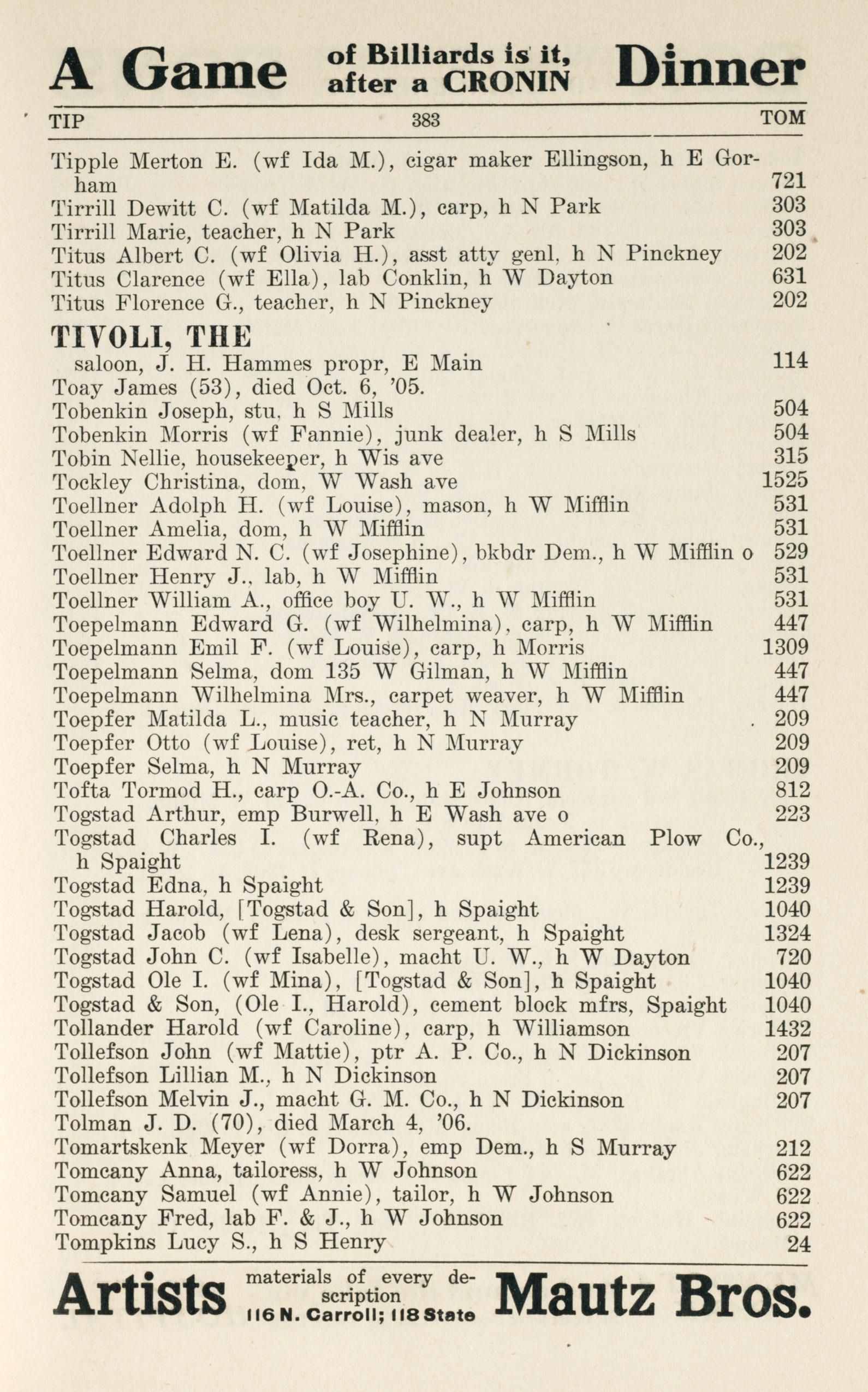 A Game of Billiards is it, after a CRONIN Dinner

TIP 383 TOM

Tipple Merton E. (wf Ida M.), cigar maker Ellingson, h E Gorham 721
Tirrill Dewitt C. (wf Matilda M.), carp, h N Park 303
Tirrill Marie, teacher, h N Park 303
Titus Albert C. (wf Olivia H.), asst atty genl, h N Pinckney 202
Titus Clarence (wf Ella), lab Conklin, h W Dayton 631
Titus Florence G., teacher, h N Pinckney 202

TIVOLI, THE
saloon, J. H. Hammes propr, E Main 114
Toay James (53), died Oct. 6, '05.
Tobenkin Joseph, stu, h S Mills 504
Tobenkin Morris (wf Fannie), junk dealer, h S Mills 504
Tobin Nellie, housekeeper, h Wis ave 315
Tockley Christina, dom, W Wash ave 1525
Toellner Adolph H. (wf Louise), mason, h W Mifflin 531
Toellner Amelia, dom, h W Mifflin 531
Toellner Edward N. C. (wf Josephine), bkbdr Dem., h W Mifflin o 529
Toellner Henry J., lab, h W Mifflin 531
Toellner William A., office boy U. W., h W Mifflin 531
Toepelmann Edward G. (wf Wilhelmina), carp, h W Mifflin 447
Toepelmann Emil F. (wf Louise), carp, h Morris 1309
Toepelmann Selma, dom 135 W Gilman, h W Mifflin 447
Toepelmann Wilhelmina Mrs., carpet weaver, h W Mifflin 447
Toepfer Matilda L., music teacher, h N Murray 209
Toepfer Otto (wf Louise), ret, h N Murray 209
Toepfer Selma, h N Murray 209
Tofta Tormod H., carp O.-A. Co., h E Johnson 812
Togstad Arthur, emp Burwell, h E Wash ave o 223
Togstad Charles I. (wf Rena), supt American Plow Co., h Spaight 1239
Togstad Edna, h Spaight 1239
Togstad Harold, [Togstad & Son], h Spaight 1040
Togstad Jacob (wf Lena), desk sergeant, h Spaight 1324
Togstad John C. (wf Isabelle), macht U. W., h W Dayton 720
Togstad Ole I. (wf Mina), [Togstad & Son], h Spaight 1040
Togstad & Son, (Ole I., Harold), cement block mfrs, Spaight 1040
Tollander Harold (wf Caroline), carp, h Williamson 1432
Tollefson John (wf Mattie), ptr A. P. Co., h N Dickinson 207
Tollefson Lillian M., h N Dickinson 207
Tollefson Melvin J., macht G. M. Co., h N Dickinson 207
Tolman J. D. (70), died March 4, '06.
Tomartskenk Meyer (wf Dorra), emp Dem., h S Murray 212
Tomcany Anna, tailoress, h W Johnson 622
Tomcany Samuel (wf Annie), tailor, h W Johnson 622
Tomcany Fred, lab F. & J., h W Johnson 622
Tompkins Lucy S., h S Henry 24

Artists materials of every description 116 N. Carroll; 118 State Mautz Bros.